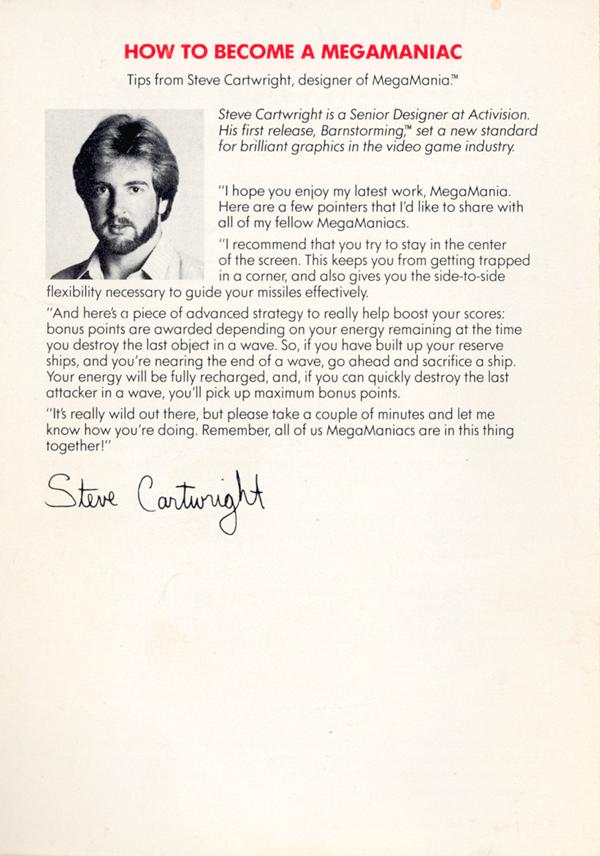 HOW TO BECOME A MEGAMANIAC

Tips from Steve Cartwright, designer of MegaMania.™

Steve Cartwright is a Senior Designer at Activision. His first release, Barnstorming,™ set a new standard for brilliant graphics in the video game industry.

"I hope you enjoy my latest work, MegaMania. Here are a few pointers that I'd like to share with all of my fellow MegaManiacs.

"I recommend that you try to stay in the center of the screen. This keeps you from getting trapped in a corner, and also gives you the side-to-side flexibility necessary to guide your missiles effectively.

"And here's a piece of advanced strategy to really help boost your scores: bonus points are awarded depending on your energy remaining at the time you destroy the last object in a wave. So, if you have built up your reserve ships, and you're nearing the end of a wave, go ahead and sacrifice a ship. Your energy will be fully recharged, and, if you can quickly destroy the last attacker in a wave, you'll pick up maximum bonus points.

"It's really wild out there, but please take a couple of minutes and let me know how you're doing. Remember, all of us MegaManiacs are in this thing together!"

Steve Cartwright